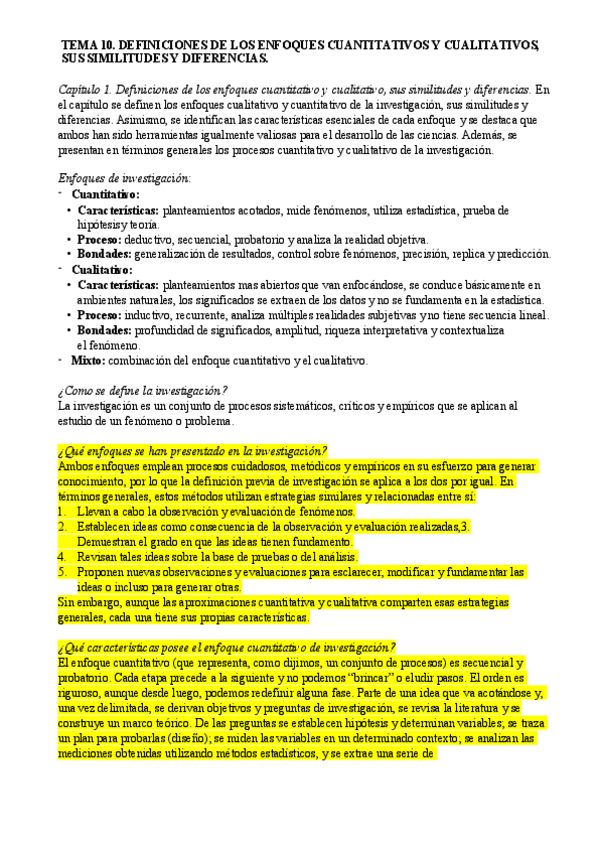 TEMA 10. DEFINICIONES DE LOS ENFOQUES CUANTITATIVOS Y CUALITATIVOS, SUS SIMILITUDES Y DIFERENCIAS.

Capítulo 1. Definiciones de los enfoques cuantitativo y cualitativo, sus similitudes y diferencias. En el capítulo se definen los enfoques cualitativo y cuantitativo de la investigación, sus similitudes y diferencias. Asimismo, se identifican las características esenciales de cada enfoque y se destaca que ambos han sido herramientas igualmente valiosas para el desarrollo de las ciencias. Además, se presentan en términos generales los procesos cuantitativo y cualitativo de la investigación.

Enfoques de investigación:
- Cuantitativo:
• Características: planteamientos acotados, mide fenómenos, utiliza estadística, prueba de hipótesis y teoría.
• Proceso: deductivo, secuencial, probatorio y analiza la realidad objetiva.
• Bondades: generalización de resultados, control sobre fenómenos, precisión, replica y predicción.
- Cualitativo:
• Características: planteamientos mas abiertos que van enfocándose, se conduce básicamente en ambientes naturales, los significados se extraen de los datos y no se fundamenta en la estadística.
• Proceso: inductivo, recurrente, analiza múltiples realidades subjetivas y no tiene secuencia lineal.
• Bondades: profundidad de significados, amplitud, riqueza interpretativa y contextualiza el fenómeno.
- Mixto: combinación del enfoque cuantitativo y el cualitativo.

¿Como se define la investigación?
La investigación es un conjunto de procesos sistemáticos, críticos y empíricos que se aplican al estudio de un fenómeno o problema.

¿Qué enfoques se han presentado en la investigación?
Ambos enfoques emplean procesos cuidadosos, metódicos y empíricos en su esfuerzo para generar conocimiento, por lo que la definición previa de investigación se aplica a los dos por igual. En términos generales, estos métodos utilizan estrategias similares y relacionadas entre sí:
1. Llevan a cabo la observación y evaluación de fenómenos.
2. Establecen ideas como consecuencia de la observación y evaluación realizadas,3. Demuestran el grado en que las ideas tienen fundamento.
4. Revisan tales ideas sobre la base de pruebas o del análisis.
5. Proponen nuevas observaciones y evaluaciones para esclarecer, modificar y fundamentar las ideas o incluso para generar otras.
Sin embargo, aunque las aproximaciones cuantitativa y cualitativa comparten esas estrategias generales, cada una tiene sus propias características.

¿Qué características posee el enfoque cuantitativo de investigación?
El enfoque cuantitativo (que representa, como dijimos, un conjunto de procesos) es secuencial y probatorio. Cada etapa precede a la siguiente y no podemos "brincar" o eludir pasos. El orden es riguroso, aunque desde luego, podemos redefinir alguna fase. Parte de una idea que va acotándose y, una vez delimitada, se derivan objetivos y preguntas de investigación, se revisa la literatura y se construye un marco teórico. De las preguntas se establecen hipótesis y determinan variables; se traza un plan para probarlas (diseño); se miden las variables en un determinado contexto; se analizan las mediciones obtenidas utilizando métodos estadísticos, y se extrae una serie de